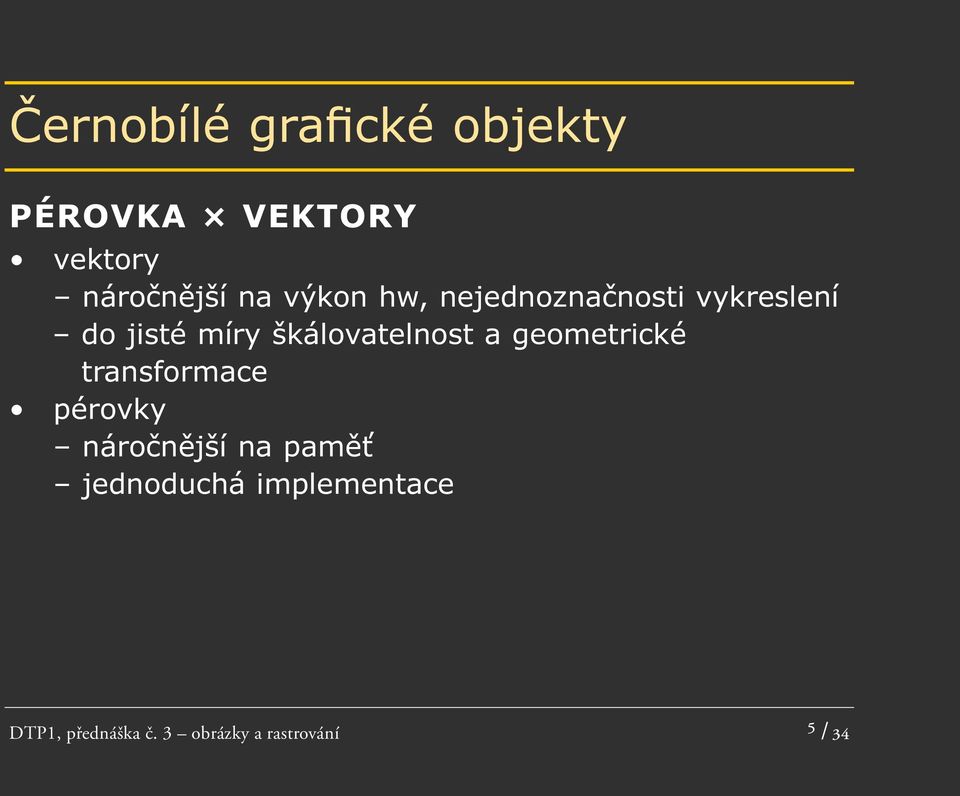 Černobílé grafické objekty

PÉROVKA × VEKTORY

• vektory
  – náročnější na výkon hw, nejednoznačnosti vykreslení
  – do jisté míry škálovatelnost a geometrické transformace
• pérovky
  – náročnější na paměť
  – jednoduchá implementace

DTP1, přednáška č. 3 – obrázky a rastrování

5 / 34